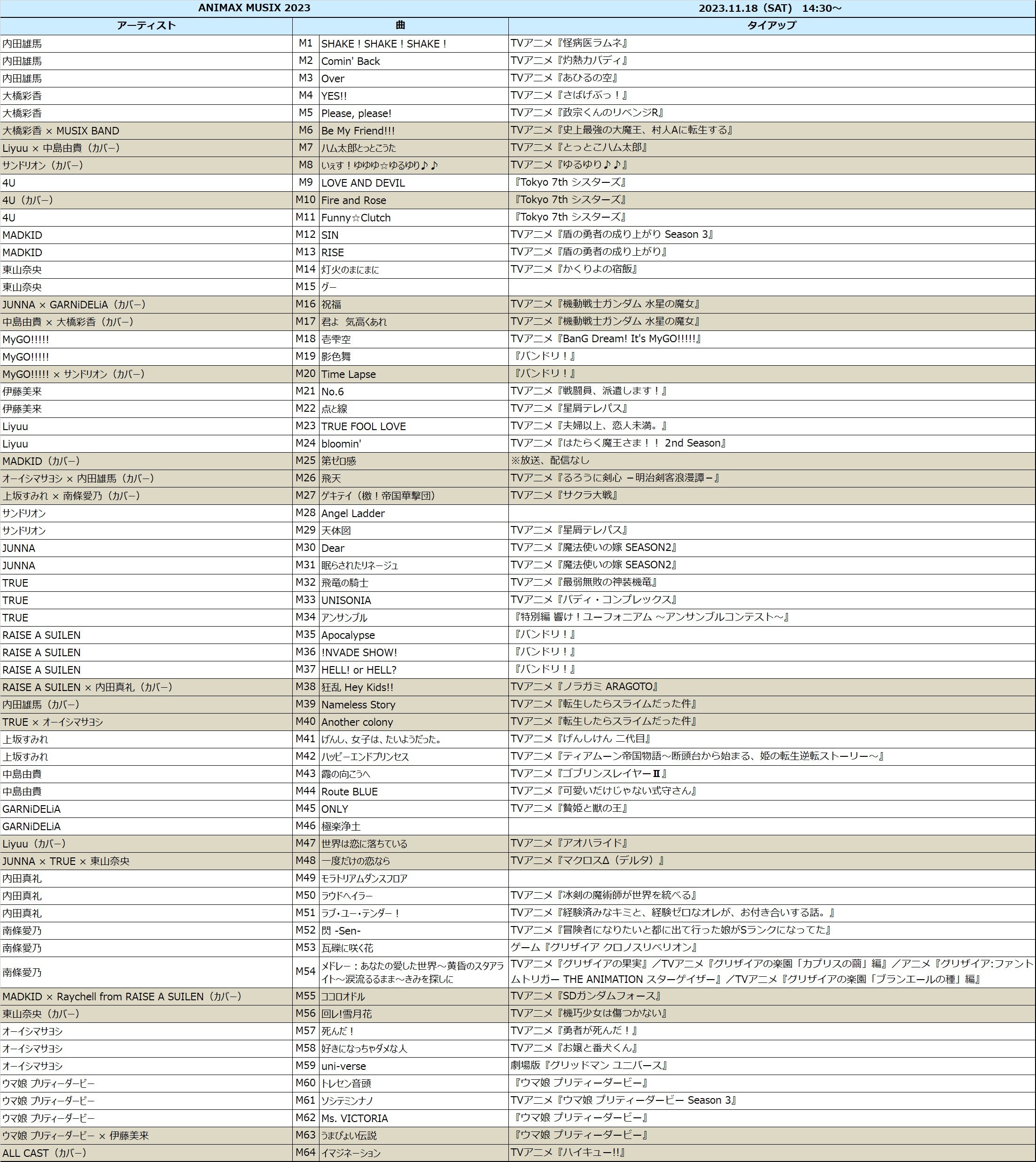 ANIMAX MUSIX 2023 2023.11.18（SAT） 14:30～

| アーティスト | | 曲 | タイアップ |
|---|---|---|---|
| 内田雄馬 | M1 | SHAKE！SHAKE！SHAKE！ | TVアニメ『怪病医ラムネ』 |
| 内田雄馬 | M2 | Comin' Back | TVアニメ『灼熱カバディ』 |
| 内田雄馬 | M3 | Over | TVアニメ『あひるの空』 |
| 大橋彩香 | M4 | YES!! | TVアニメ『さばげぶっ！』 |
| 大橋彩香 | M5 | Please, please! | TVアニメ『政宗くんのリベンジR』 |
| 大橋彩香 × MUSIX BAND | M6 | Be My Friend!!! | TVアニメ『史上最強の大魔王、村人Aに転生する』 |
| Liyuu × 中島由貴（カバー） | M7 | ハム太郎とっとこうた | TVアニメ『とっとこハム太郎』 |
| サンドリオン（カバー） | M8 | いぇす！ゆゆゆ☆ゆるゆり♪♪ | TVアニメ『ゆるゆり♪♪』 |
| 4U | M9 | LOVE AND DEVIL | 『Tokyo 7th シスターズ』 |
| 4U（カバー） | M10 | Fire and Rose | 『Tokyo 7th シスターズ』 |
| 4U | M11 | Funny☆Clutch | 『Tokyo 7th シスターズ』 |
| MADKID | M12 | SIN | TVアニメ『盾の勇者の成り上がり Season 3』 |
| MADKID | M13 | RISE | TVアニメ『盾の勇者の成り上がり』 |
| 東山奈央 | M14 | 灯火のまにまに | TVアニメ『かくりよの宿飯』 |
| 東山奈央 | M15 | グー | |
| JUNNA × GARNiDELiA（カバー） | M16 | 祝福 | TVアニメ『機動戦士ガンダム 水星の魔女』 |
| 中島由貴 × 大橋彩香（カバー） | M17 | 君よ 気高くあれ | TVアニメ『機動戦士ガンダム 水星の魔女』 |
| MyGO!!!!! | M18 | 壱雫空 | TVアニメ『BanG Dream! It's MyGO!!!!!』 |
| MyGO!!!!! | M19 | 影色舞 | 『バンドリ！』 |
| MyGO!!!!! × サンドリオン（カバー） | M20 | Time Lapse | 『バンドリ！』 |
| 伊藤美来 | M21 | No.6 | TVアニメ『戦闘員、派遣します！』 |
| 伊藤美来 | M22 | 点と線 | TVアニメ『星屑テレパス』 |
| Liyuu | M23 | TRUE FOOL LOVE | TVアニメ『夫婦以上、恋人未満。』 |
| Liyuu | M24 | bloomin' | TVアニメ『はたらく魔王さま！！ 2nd Season』 |
| MADKID（カバー） | M25 | 第ゼロ感 | ※放送、配信なし |
| オーイシマサヨシ × 内田雄馬（カバー） | M26 | 飛天 | TVアニメ『るろうに剣心 －明治剣客浪漫譚－』 |
| 上坂すみれ × 南條愛乃（カバー） | M27 | ゲキテイ（檄！帝国華撃団） | TVアニメ『サクラ大戦』 |
| サンドリオン | M28 | Angel Ladder | |
| サンドリオン | M29 | 天体図 | TVアニメ『星屑テレパス』 |
| JUNNA | M30 | Dear | TVアニメ『魔法使いの嫁 SEASON2』 |
| JUNNA | M31 | 眠らされたリネージュ | TVアニメ『魔法使いの嫁 SEASON2』 |
| TRUE | M32 | 飛竜の騎士 | TVアニメ『最弱無敗の神装機竜』 |
| TRUE | M33 | UNISONIA | TVアニメ『バディ・コンプレックス』 |
| TRUE | M34 | アンサンブル | 『特別編 響け！ユーフォニアム ～アンサンブルコンテスト～』 |
| RAISE A SUILEN | M35 | Apocalypse | 『バンドリ！』 |
| RAISE A SUILEN | M36 | !NVADE SHOW! | 『バンドリ！』 |
| RAISE A SUILEN | M37 | HELL! or HELL? | 『バンドリ！』 |
| RAISE A SUILEN × 内田真礼（カバー） | M38 | 狂乱 Hey Kids!! | TVアニメ『ノラガミ ARAGOTO』 |
| 内田雄馬（カバー） | M39 | Nameless Story | TVアニメ『転生したらスライムだった件』 |
| TRUE × オーイシマサヨシ | M40 | Another colony | TVアニメ『転生したらスライムだった件』 |
| 上坂すみれ | M41 | げんし、女子は、たいようだった。 | TVアニメ『げんしけん 二代目』 |
| 上坂すみれ | M42 | ハッピーエンドプリンセス | TVアニメ『ティアムーン帝国物語～断頭台から始まる、姫の転生逆転ストーリー～』 |
| 中島由貴 | M43 | 霞の向こうへ | TVアニメ『ゴブリンスレイヤーⅡ』 |
| 中島由貴 | M44 | Route BLUE | TVアニメ『可愛いだけじゃない式守さん』 |
| GARNiDELiA | M45 | ONLY | TVアニメ『贄姫と獣の王』 |
| GARNiDELiA | M46 | 極楽浄土 | |
| Liyuu（カバー） | M47 | 世界は恋に落ちている | TVアニメ『アオハライド』 |
| JUNNA × TRUE × 東山奈央 | M48 | 一度だけの恋なら | TVアニメ『マクロスΔ（デルタ）』 |
| 内田真礼 | M49 | モラトリアムダンスフロア | |
| 内田真礼 | M50 | ラウドヘイラー | TVアニメ『冰剣の魔術師が世界を統べる』 |
| 内田真礼 | M51 | ラブ・ユー・テンダー！ | TVアニメ『経験済みなキミと、経験ゼロなオレが、お付き合いする話。』 |
| 南條愛乃 | M52 | 閃 -Sen- | TVアニメ『冒険者になりたいと都に出て行った娘がSランクになってた』 |
| 南條愛乃 | M53 | 瓦礫に咲く花 | ゲーム『グリザイア クロノスリベリオン』 |
| 南條愛乃 | M54 | メドレー：あなたの愛した世界～黄昏のスタアライト～涙流るるまま～きみを探しに | TVアニメ『グリザイアの果実』／TVアニメ『グリザイアの楽園「カプリスの繭」編』／アニメ『グリザイア:ファントムトリガー THE ANIMATION スターゲイザー』／TVアニメ『グリザイアの楽園「ブランエールの種」編』 |
| MADKID × Raychell from RAISE A SUILEN（カバー） | M55 | ココロオドル | TVアニメ『SDガンダムフォース』 |
| 東山奈央（カバー） | M56 | 回レ!雪月花 | TVアニメ『機巧少女は傷つかない』 |
| オーイシマサヨシ | M57 | 死んだ！ | TVアニメ『勇者が死んだ！』 |
| オーイシマサヨシ | M58 | 好きになっちゃダメな人 | TVアニメ『お嬢と番犬くん』 |
| オーイシマサヨシ | M59 | uni-verse | 劇場版『グリッドマン ユニバース』 |
| ウマ娘 プリティーダービー | M60 | トレセン音頭 | 『ウマ娘 プリティーダービー』 |
| ウマ娘 プリティーダービー | M61 | ソシテミンナノ | TVアニメ『ウマ娘 プリティーダービー Season 3』 |
| ウマ娘 プリティーダービー | M62 | Ms. VICTORIA | 『ウマ娘 プリティーダービー』 |
| ウマ娘 プリティーダービー × 伊藤美来 | M63 | うまぴょい伝説 | 『ウマ娘 プリティーダービー』 |
| ALL CAST（カバー） | M64 | イマジネーション | TVアニメ『ハイキュー!!』 |